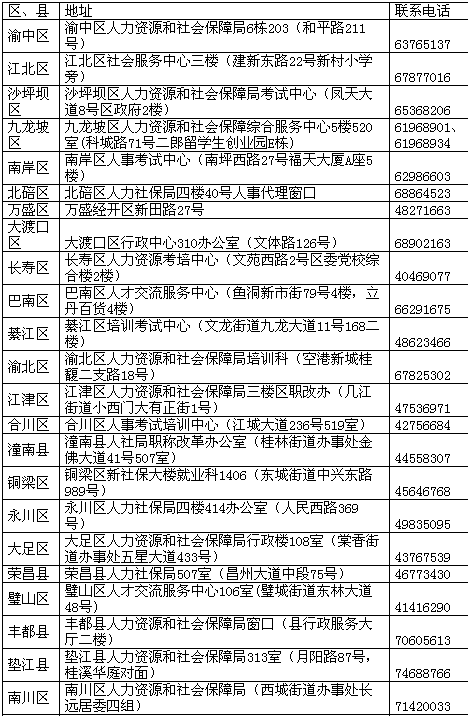 | 区、县 | 地址 | 联系电话 |
|---|---|---|
| 渝中区 | 渝中区人力资源和社会保障局6栋203（和平路211号） | 63765137 |
| 江北区 | 江北区社会服务中心三楼（建新东路22号新村小学旁） | 67877016 |
| 沙坪坝区 | 沙坪坝区人力资源和社会保障局考试中心（凤天大道8号区政府2楼） | 65368206 |
| 九龙坡区 | 九龙坡区人力资源和社会保障综合服务中心5楼520室(科城路71号二郎留学生创业园E栋) | 61968901、61968934 |
| 南岸区 | 南岸区人事考试中心（南坪西路27号福天大厦A座5楼） | 62986603 |
| 北碚区 | 北碚区人力社保局四楼40号人事代理窗口 | 68864523 |
| 万盛区 | 万盛经开区新田路27号 | 48271663 |
| 大渡口区 | 大渡口区行政中心310办公室（文体路126号） | 68902163 |
| 长寿区 | 长寿区人力资源考培中心（文苑西路2号区委党校综合楼2楼） | 40469077 |
| 巴南区 | 巴南区人才交流服务中心（鱼洞新市街79号4楼，立丹百货4楼） | 66291675 |
| 綦江区 | 綦江区培训考试中心（文龙街道九龙大道11号168二楼） | 48623466 |
| 渝北区 | 渝北区人力资源和社会保障局培训科（空港新城桂馥二支路18号） | 67825302 |
| 江津区 | 江津区人力资源和社会保障局三楼区职改办（几江街道小西门大有正街1号） | 47536971 |
| 合川区 | 合川区人事考试培训中心（江城大道236号519室） | 42756684 |
| 潼南县 | 潼南县人社局职称改革办公室（桂林街道办事处金佛大道41号507室） | 44558307 |
| 铜梁区 | 铜梁区新社保大楼就业科1406（东城街道中兴东路989号） | 45646768 |
| 永川区 | 永川区人力社保局四楼414办公室（人民西路369号） | 49835095 |
| 大足区 | 大足区人力资源和社会保障局行政楼108室（棠香街道办事处五星大道433号） | 43767539 |
| 荣昌县 | 荣昌县人力社保局507室（昌州大道中段75号） | 46773430 |
| 璧山区 | 璧山区人才交流服务中心106室（璧城街道东林大道48号） | 41416290 |
| 丰都县 | 丰都县人力资源和社会保障局窗口（县行政服务大厅二楼） | 70605613 |
| 垫江县 | 垫江县人力资源和社会保障局313室（月阳路87号，桂溪华庭对面） | 74688766 |
| 南川区 | 南川区人力资源和社会保障局（西城街道办事处长远居委四组） | 71420033 |